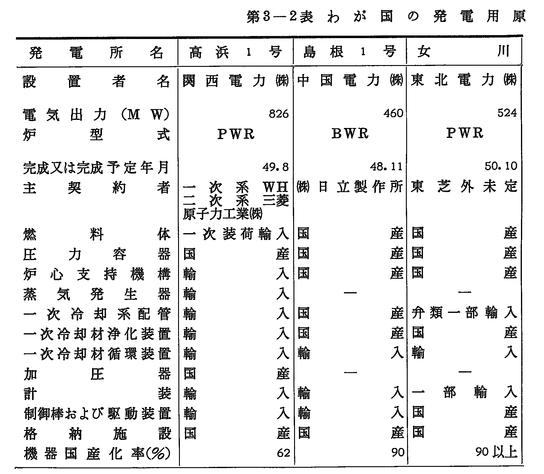 第3—2表 わが国の発電用原

| 発電所名 | 高浜1号 | 島根1号 | 女川 |
|---|---|---|---|
| 設置者名 | 関西電力㈱ | 中国電力㈱ | 東北電力㈱ |
| 電気出力（MW） | 826 | 460 | 524 |
| 炉型式 | PWR | BWR | PWR |
| 完成又は完成予定年月 | 49.8 | 48.11 | 50.10 |
| 主契約者 | 一次系 WH 二次系 三菱原子力工業㈱ | ㈱日立製作所 | 東芝外未定 |
| 燃料体 | 一次装荷輸入 | 国産 | 国産 |
| 圧力容器 | 国産 | 国産 | 国産 |
| 炉心支持機構 | 輸入 | 国産 | 国産 |
| 蒸気発生器 | 輸入 | — | — |
| 一次冷却系配管 | 輸入 | 国産 | 弁類一部輸入 |
| 一次冷却材浄化装置 | 輸入 | 国産 | 国産 |
| 一次冷却材循環装置 | 輸入 | 輸入 | 輸入 |
| 加圧器 | 国産 | — | — |
| 計装 | 輸入 | 輸入 | 一部輸入 |
| 制御棒および駆動装置 | 輸入 | 輸入 | 国産 |
| 格納施設 | 国産 | 国産 | 国産 |
| 機器国産化率(%) | 62 | 90 | 90以上 |